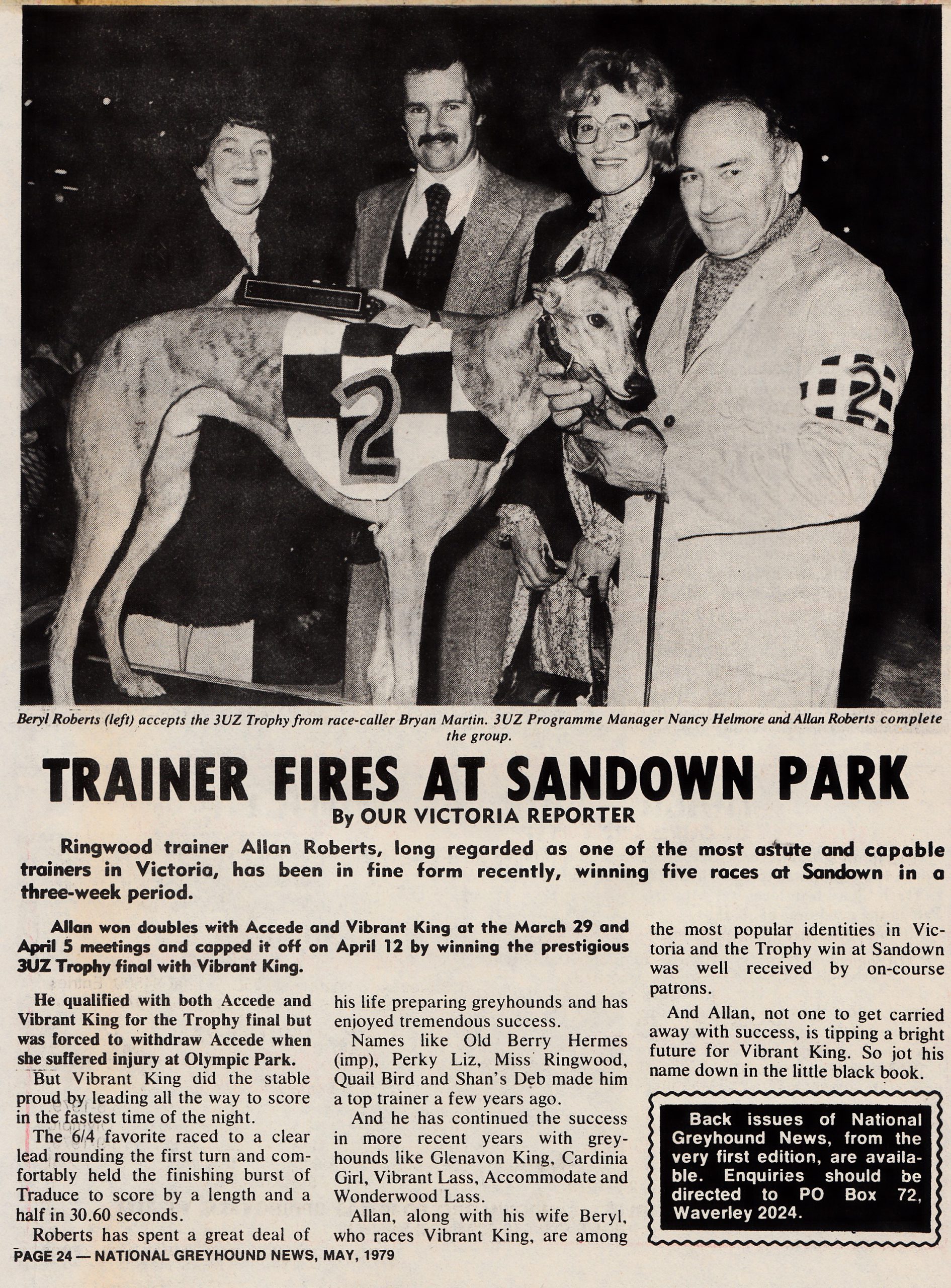 2

2

Beryl Roberts (left) accepts the 3UZ Trophy from race-caller Bryan Martin. 3UZ Programme Manager Nancy Helmore and Allan Roberts complete the group.

TRAINER FIRES AT SANDOWN PARK

By OUR VICTORIA REPORTER

Ringwood trainer Allan Roberts, long regarded as one of the most astute and capable trainers in Victoria, has been in fine form recently, winning five races at Sandown in a three-week period.

Allan won doubles with Accede and Vibrant King at the March 29 and April 5 meetings and capped it off on April 12 by winning the prestigious 3UZ Trophy final with Vibrant King.

He qualified with both Accede and Vibrant King for the Trophy final but was forced to withdraw Accede when she suffered injury at Olympic Park.

But Vibrant King did the stable proud by leading all the way to score in the fastest time of the night.

The 6/4 favorite raced to a clear lead rounding the first turn and comfortably held the finishing burst of Traduce to score by a length and a half in 30.60 seconds.

Roberts has spent a great deal of his life preparing greyhounds and has enjoyed tremendous success.

Names like Old Berry Hermes (imp), Perky Liz, Miss Ringwood, Quail Bird and Shan's Deb made him a top trainer a few years ago.

And he has continued the success in more recent years with greyhounds like Glenavon King, Cardinia Girl, Vibrant Lass, Accommodate and Wonderwood Lass.

Allan, along with his wife Beryl, who races Vibrant King, are among the most popular identities in Victoria and the Trophy win at Sandown was well received by on-course patrons.

And Allan, not one to get carried away with success, is tipping a bright future for Vibrant King. So jot his name down in the little black book.

Back issues of National Greyhound News, from the very first edition, are available. Enquiries should be directed to PO Box 72, Waverley 2024.

PAGE 24 — NATIONAL GREYHOUND NEWS, MAY, 1979